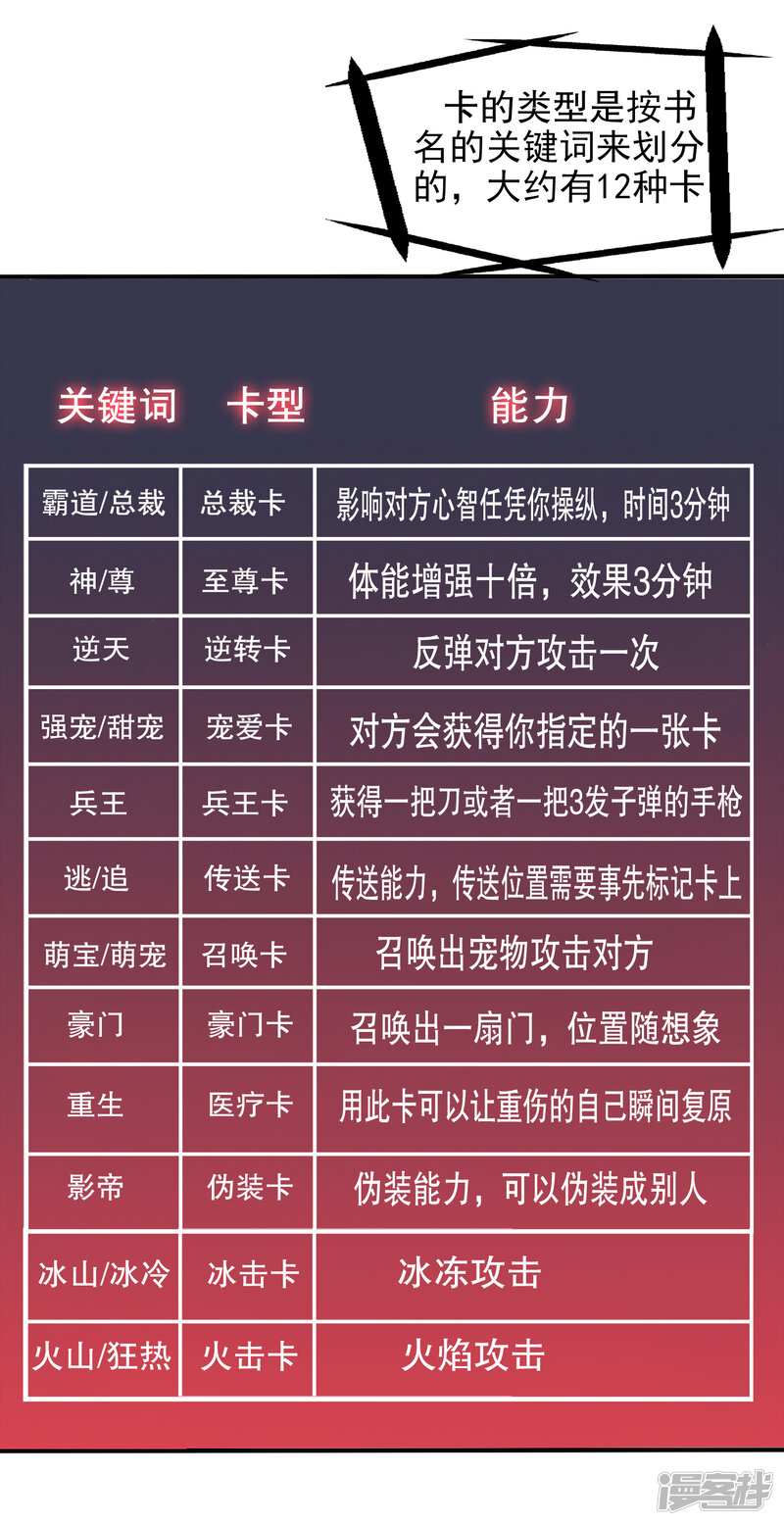 卡的类型是按书名的关键词来划分的，大约有12种卡

| 关键词 | 卡型 | 能力 |
|---|---|---|
| 霸道/总裁 | 总裁卡 | 影响对方心智任凭你操纵，时间3分钟 |
| 神/尊 | 至尊卡 | 体能增强十倍，效果3分钟 |
| 逆天 | 逆转卡 | 反弹对方攻击一次 |
| 强宠/甜宠 | 宠爱卡 | 对方会获得你指定的一张卡 |
| 兵王 | 兵王卡 | 获得一把刀或者一把3发子弹的手枪 |
| 逃/追 | 传送卡 | 传送能力，传送位置需要事先标记卡上 |
| 萌宝/萌宠 | 召唤卡 | 召唤出宠物攻击对方 |
| 豪门 | 豪门卡 | 召唤出一扇门，位置随想象 |
| 重生 | 医疗卡 | 用此卡可以让重伤的自己瞬间复原 |
| 影帝 | 伪装卡 | 伪装能力，可以伪装成别人 |
| 冰山/冰冷 | 冰击卡 | 冰冻攻击 |
| 火山/狂热 | 火击卡 | 火焰攻击 |

漫客栈